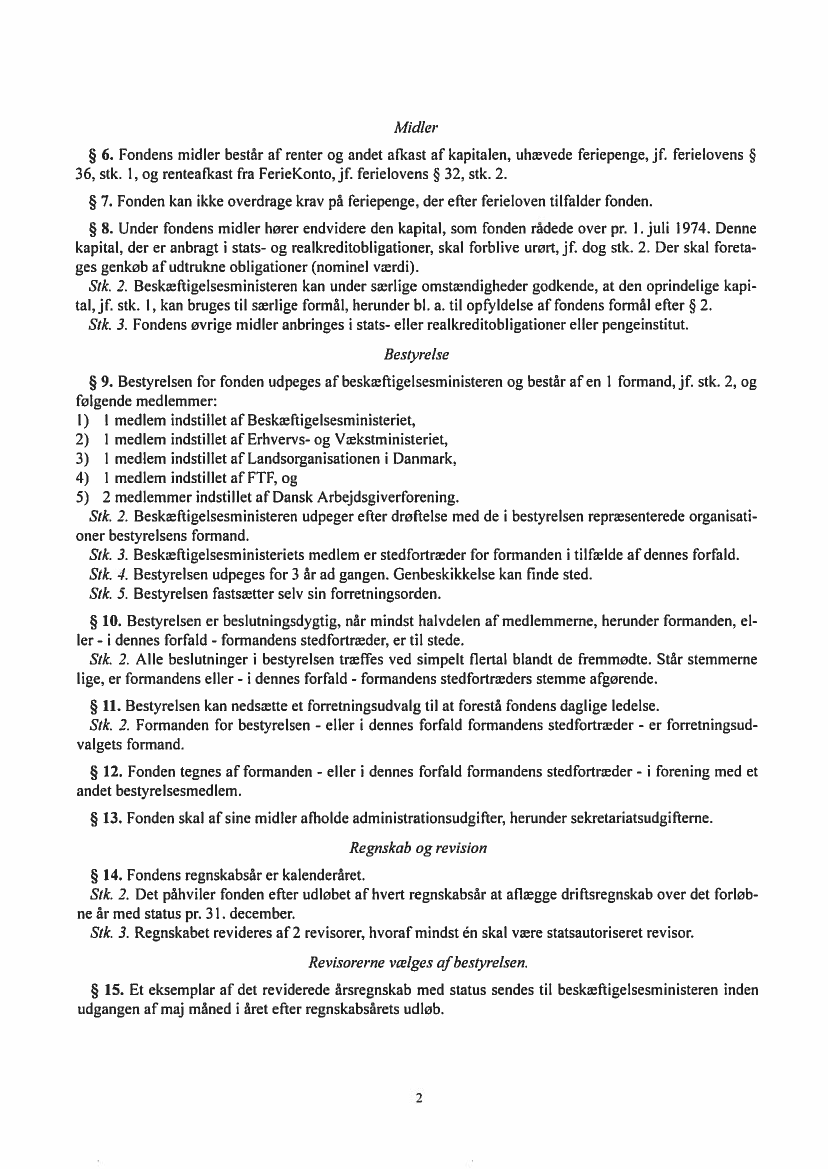 Midler

§ 6. Fondens midler består af renter og andet afkast af kapitalen, uhævede feriepenge, jf. ferielovens § 36, stk. 1, og renteafkast fra FerieKonto, jf. ferielovens § 32, stk. 2.

§ 7. Fonden kan ikke overdrage krav på feriepenge, der efter ferieloven tilfalder fonden.

§ 8. Under fondens midler hører endvidere den kapital, som fonden rådede over pr. 1. juli 1974. Denne kapital, der er anbragt i stats- og realkreditobligationer, skal forblive urørt, jf. dog stk. 2. Der skal foretages genkøb af udtrukne obligationer (nominel værdi).
Stk. 2. Beskæftigelsesministeren kan under særlige omstændigheder godkende, at den oprindelige kapital, jf. stk. 1, kan bruges til særlige formål, herunder bl. a. til opfyldelse af fondens formål efter § 2.
Stk. 3. Fondens øvrige midler anbringes i stats- eller realkreditobligationer eller pengeinstitut.

Bestyrelse

§ 9. Bestyrelsen for fonden udpeges af beskæftigelsesministeren og består af en 1 formand, jf. stk. 2, og følgende medlemmer:
1) 1 medlem indstillet af Beskæftigelsesministeriet,
2) 1 medlem indstillet af Erhvervs- og Vækstministeriet,
3) 1 medlem indstillet af Landsorganisationen i Danmark,
4) 1 medlem indstillet af FTF, og
5) 2 medlemmer indstillet af Dansk Arbejdsgiverforening.
Stk. 2. Beskæftigelsesministeren udpeger efter drøftelse med de i bestyrelsen repræsenterede organisationer bestyrelsens formand.
Stk. 3. Beskæftigelsesministeriets medlem er stedfortræder for formanden i tilfælde af dennes forfald.
Stk. 4. Bestyrelsen udpeges for 3 år ad gangen. Genbeskikkelse kan finde sted.
Stk. 5. Bestyrelsen fastsætter selv sin forretningsorden.

§ 10. Bestyrelsen er beslutningsdygtig, når mindst halvdelen af medlemmerne, herunder formanden, eller - i dennes forfald - formandens stedfortræder, er til stede.
Stk. 2. Alle beslutninger i bestyrelsen træffes ved simpelt flertal blandt de fremmødte. Står stemmerne lige, er formandens eller - i dennes forfald - formandens stedfortræders stemme afgørende.

§ 11. Bestyrelsen kan nedsætte et forretningsudvalg til at forestå fondens daglige ledelse.
Stk. 2. Formanden for bestyrelsen - eller i dennes forfald formandens stedfortræder - er forretningsudvalgets formand.

§ 12. Fonden tegnes af formanden - eller i dennes forfald formandens stedfortræder - i forening med et andet bestyrelsesmedlem.

§ 13. Fonden skal af sine midler afholde administrationsudgifter, herunder sekretariatsudgifterne.

Regnskab og revision

§ 14. Fondens regnskabsår er kalenderåret.
Stk. 2. Det påhviler fonden efter udløbet af hvert regnskabsår at aflægge driftsregnskab over det forløbne år med status pr. 31. december.
Stk. 3. Regnskabet revideres af 2 revisorer, hvoraf mindst én skal være statsautoriseret revisor.

Revisorerne vælges af bestyrelsen.

§ 15. Et eksemplar af det reviderede årsregnskab med status sendes til beskæftigelsesministeren inden udgangen af maj måned i året efter regnskabsårets udløb.

2